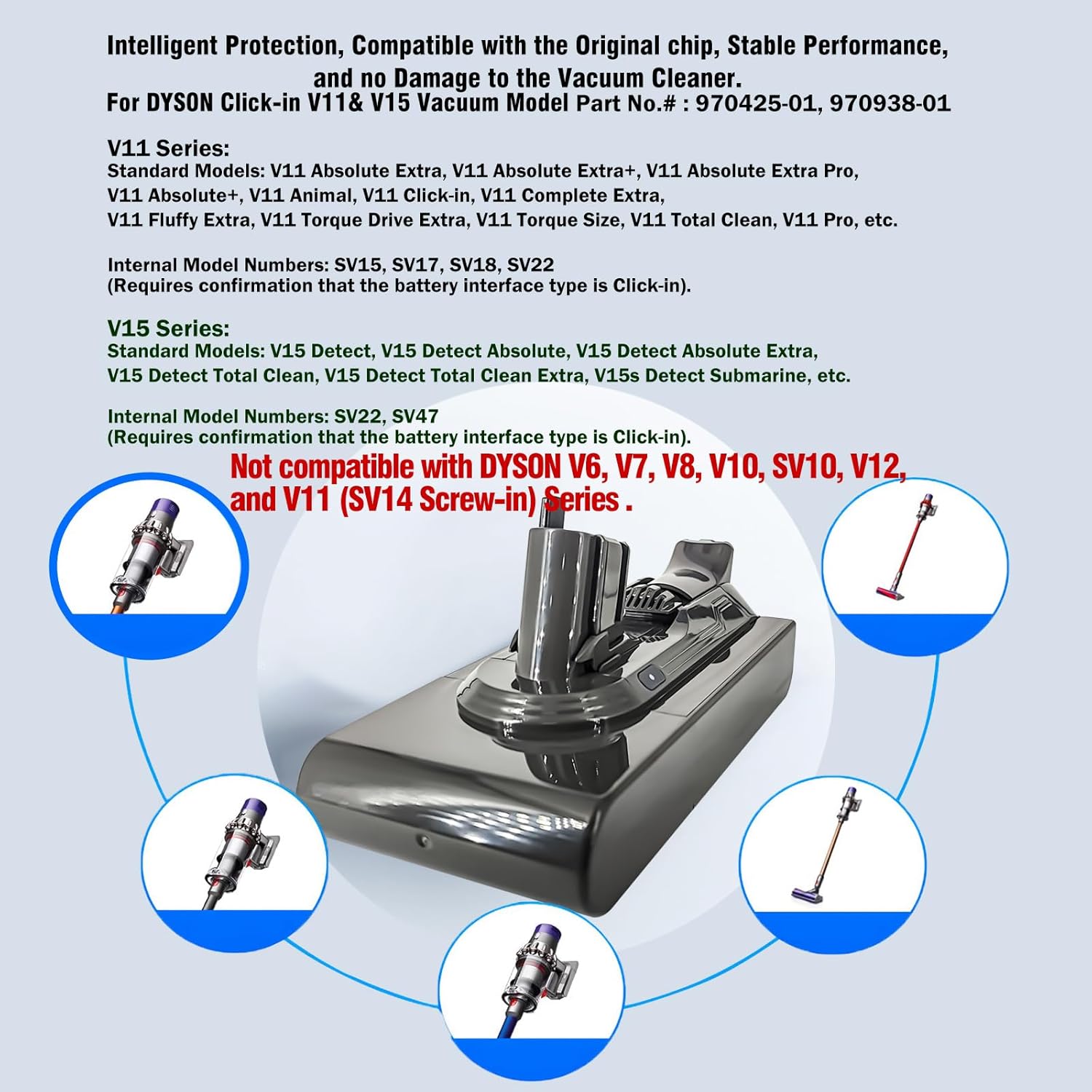 Intelligent Protection, Compatible with the Original chip, Stable Performance, and no Damage to the Vacuum Cleaner.
For DYSON Click-in V11& V15 Vacuum Model Part No.# : 970425-01, 970938-01

V11 Series:
Standard Models: V11 Absolute Extra, V11 Absolute Extra+, V11 Absolute Extra Pro, V11 Absolute+, V11 Animal, V11 Click-in, V11 Complete Extra, V11 Fluffy Extra, V11 Torque Drive Extra, V11 Torque Size, V11 Total Clean, V11 Pro, etc.

Internal Model Numbers: SV15, SV17, SV18, SV22
(Requires confirmation that the battery interface type is Click-in).

V15 Series:
Standard Models: V15 Detect, V15 Detect Absolute, V15 Detect Absolute Extra, V15 Detect Total Clean, V15 Detect Total Clean Extra, V15s Detect Submarine, etc.

Internal Model Numbers: SV22, SV47
(Requires confirmation that the battery interface type is Click-in).

Not compatible with DYSON V6, V7, V8, V10, SV10, V12, and V11 (SV14 Screw-in) Series .